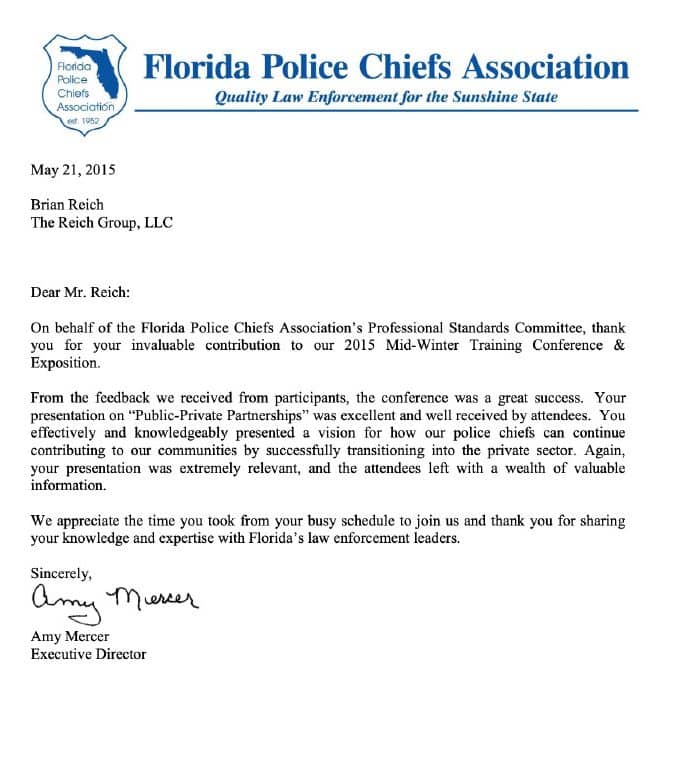 Florida Police Chiefs Association est. 1952

Florida Police Chiefs Association
Quality Law Enforcement for the Sunshine State

May 21, 2015

Brian Reich
The Reich Group, LLC

Dear Mr. Reich:

On behalf of the Florida Police Chiefs Association's Professional Standards Committee, thank you for your invaluable contribution to our 2015 Mid-Winter Training Conference & Exposition.

From the feedback we received from participants, the conference was a great success. Your presentation on "Public-Private Partnerships" was excellent and well received by attendees. You effectively and knowledgeably presented a vision for how our police chiefs can continue contributing to our communities by successfully transitioning into the private sector. Again, your presentation was extremely relevant, and the attendees left with a wealth of valuable information.

We appreciate the time you took from your busy schedule to join us and thank you for sharing your knowledge and expertise with Florida's law enforcement leaders.

Sincerely,

Amy Mercer

Amy Mercer
Executive Director